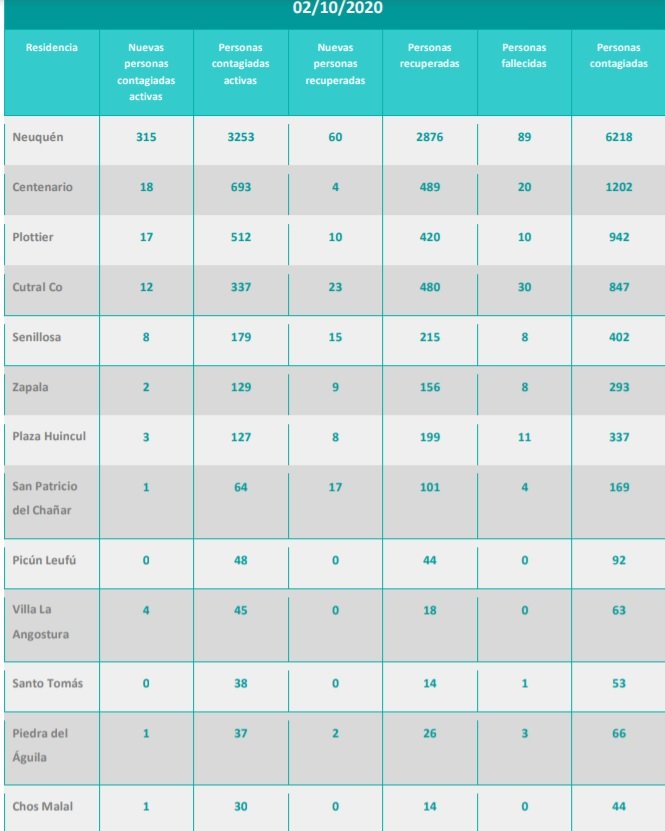 02/10/2020

| Residencia | Nuevas personas contagiadas activas | Personas contagiadas activas | Nuevas personas recuperadas | Personas recuperadas | Personas fallecidas | Personas contagiadas |
|---|---|---|---|---|---|---|
| Neuquén | 315 | 3253 | 60 | 2876 | 89 | 6218 |
| Centenario | 18 | 693 | 4 | 489 | 20 | 1202 |
| Plottier | 17 | 512 | 10 | 420 | 10 | 942 |
| Cutral Co | 12 | 337 | 23 | 480 | 30 | 847 |
| Senillosa | 8 | 179 | 15 | 215 | 8 | 402 |
| Zapala | 2 | 129 | 9 | 156 | 8 | 293 |
| Plaza Huincul | 3 | 127 | 8 | 199 | 11 | 337 |
| San Patricio del Chañar | 1 | 64 | 17 | 101 | 4 | 169 |
| Picún Leufú | 0 | 48 | 0 | 44 | 0 | 92 |
| Villa La Angostura | 4 | 45 | 0 | 18 | 0 | 63 |
| Santo Tomás | 0 | 38 | 0 | 14 | 1 | 53 |
| Piedra del Águila | 1 | 37 | 2 | 26 | 3 | 66 |
| Chos Malal | 1 | 30 | 0 | 14 | 0 | 44 |